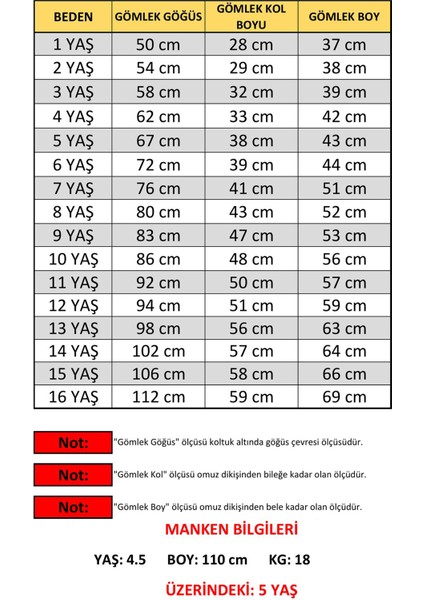 | BEDEN | GÖMLEK GÖĞÜS | GÖMLEK KOL BOYU | GÖMLEK BOY |
|---|---|---|---|
| 1 YAŞ | 50 cm | 28 cm | 37 cm |
| 2 YAŞ | 54 cm | 29 cm | 38 cm |
| 3 YAŞ | 58 cm | 32 cm | 39 cm |
| 4 YAŞ | 62 cm | 33 cm | 42 cm |
| 5 YAŞ | 67 cm | 38 cm | 43 cm |
| 6 YAŞ | 72 cm | 39 cm | 44 cm |
| 7 YAŞ | 76 cm | 41 cm | 51 cm |
| 8 YAŞ | 80 cm | 43 cm | 52 cm |
| 9 YAŞ | 83 cm | 47 cm | 53 cm |
| 10 YAŞ | 86 cm | 48 cm | 56 cm |
| 11 YAŞ | 92 cm | 50 cm | 57 cm |
| 12 YAŞ | 94 cm | 51 cm | 59 cm |
| 13 YAŞ | 98 cm | 56 cm | 63 cm |
| 14 YAŞ | 102 cm | 57 cm | 64 cm |
| 15 YAŞ | 106 cm | 58 cm | 66 cm |
| 16 YAŞ | 112 cm | 59 cm | 69 cm |

Not: "Gömlek Göğüs" ölçüsü koltuk altında göğüs çevresi ölçüsüdür.

Not: "Gömlek Kol" ölçüsü omuz dikişinden bileğe kadar olan ölçüdür.

Not: "Gömlek Boy" ölçüsü omuz dikişinden bele kadar olan ölçüdür.

MANKEN BİLGİLERİ

YAŞ: 4.5 BOY: 110 cm KG: 18

ÜZERİNDEKİ: 5 YAŞ